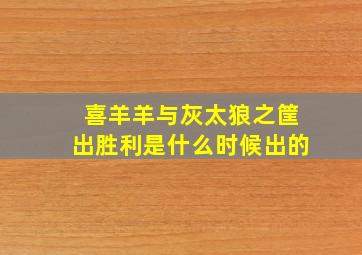 喜羊羊与灰太狼之筐出胜利是什么时候出的